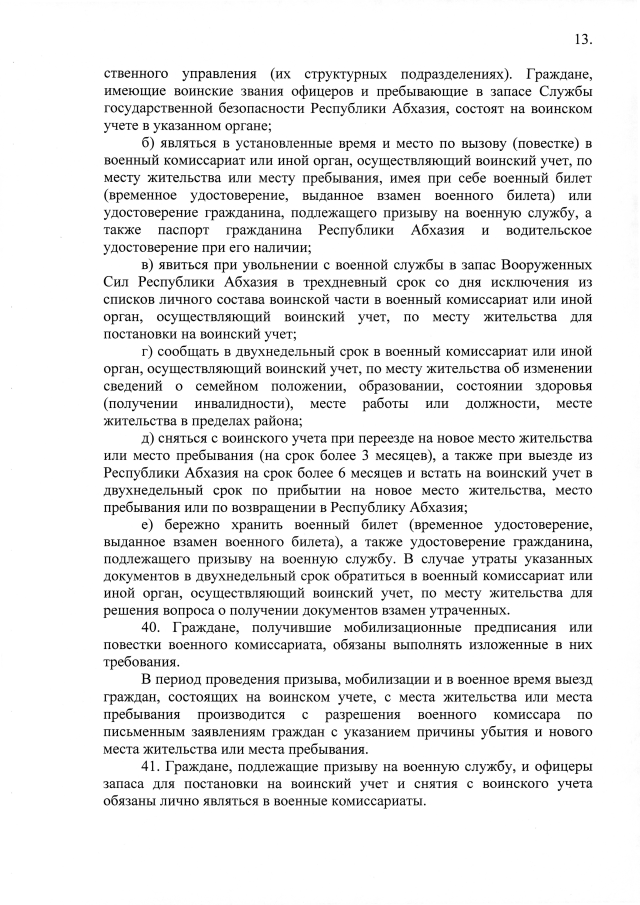 13.

ственного управления (их структурных подразделениях). Граждане, имеющие воинские звания офицеров и пребывающие в запасе Службы государственной безопасности Республики Абхазия, состоят на воинском учете в указанном органе;

б) являться в установленные время и место по вызову (повестке) в военный комиссариат или иной орган, осуществляющий воинский учет, по месту жительства или месту пребывания, имея при себе военный билет (временное удостоверение, выданное взамен военного билета) или удостоверение гражданина, подлежащего призыву на военную службу, а также паспорт гражданина Республики Абхазия и водительское удостоверение при его наличии;

в) явиться при увольнении с военной службы в запас Вооруженных Сил Республики Абхазия в трехдневный срок со дня исключения из списков личного состава воинской части в военный комиссариат или иной орган, осуществляющий воинский учет, по месту жительства для постановки на воинский учет;

г) сообщать в двухнедельный срок в военный комиссариат или иной орган, осуществляющий воинский учет, по месту жительства об изменении сведений о семейном положении, образовании, состоянии здоровья (получении инвалидности), месте работы или должности, месте жительства в пределах района;

д) сняться с воинского учета при переезде на новое место жительства или место пребывания (на срок более 3 месяцев), а также при выезде из Республики Абхазия на срок более 6 месяцев и встать на воинский учет в двухнедельный срок по прибытии на новое место жительства, место пребывания или по возвращении в Республику Абхазия;

е) бережно хранить военный билет (временное удостоверение, выданное взамен военного билета), а также удостоверение гражданина, подлежащего призыву на военную службу. В случае утраты указанных документов в двухнедельный срок обратиться в военный комиссариат или иной орган, осуществляющий воинский учет, по месту жительства для решения вопроса о получении документов взамен утраченных.

40. Граждане, получившие мобилизационные предписания или повестки военного комиссариата, обязаны выполнять изложенные в них требования.

В период проведения призыва, мобилизации и в военное время выезд граждан, состоящих на воинском учете, с места жительства или места пребывания производится с разрешения военного комиссара по письменным заявлениям граждан с указанием причины убытия и нового места жительства или места пребывания.

41. Граждане, подлежащие призыву на военную службу, и офицеры запаса для постановки на воинский учет и снятия с воинского учета обязаны лично являться в военные комиссариаты.